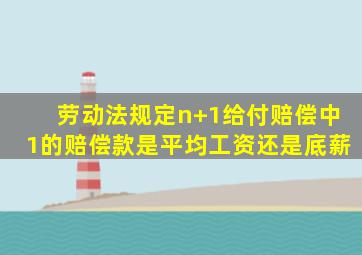 劳动法规定n+1给付赔偿中1的赔偿款是平均工资还是底薪